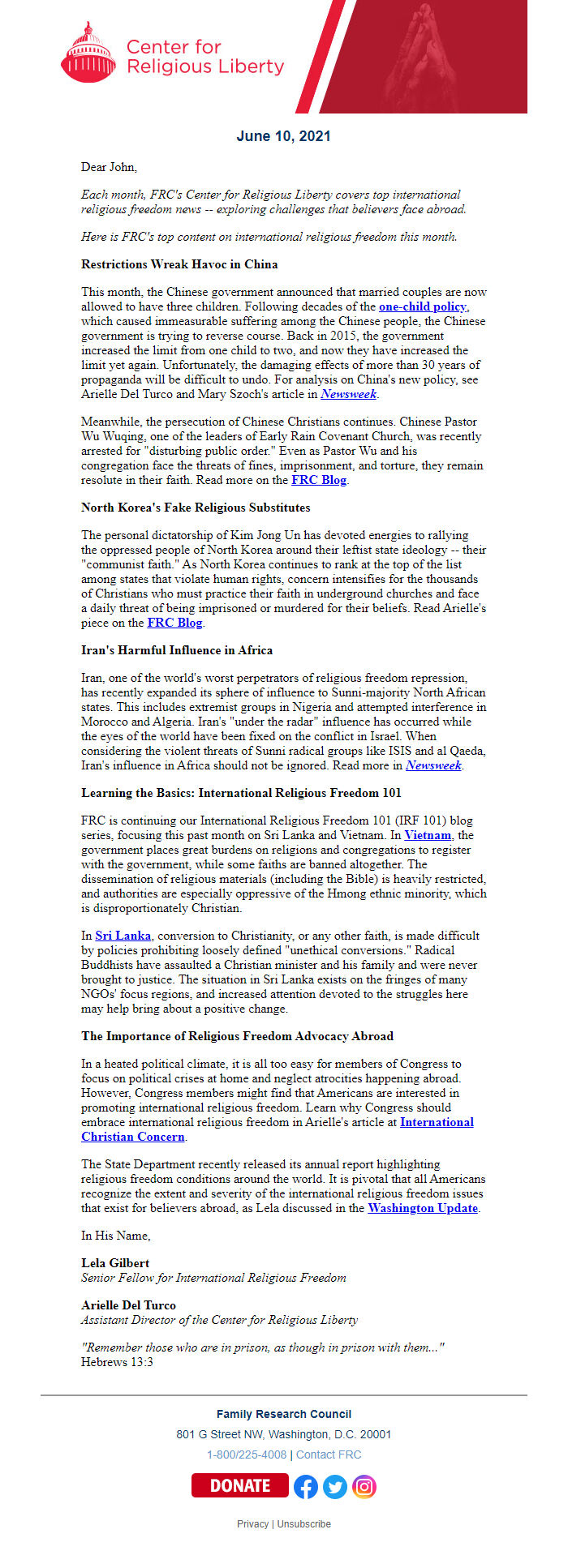 Center for Religious Liberty

June 10, 2021

Dear John,

Each month, FRC's Center for Religious Liberty covers top international religious freedom news -- exploring challenges that believers face abroad.

Here is FRC's top content on international religious freedom this month.

Restrictions Wreak Havoc in China

This month, the Chinese government announced that married couples are now allowed to have three children. Following decades of the one-child policy, which caused immeasurable suffering among the Chinese people, the Chinese government is trying to reverse course. Back in 2015, the government increased the limit from one child to two, and now they have increased the limit yet again. Unfortunately, the damaging effects of more than 30 years of propaganda will be difficult to undo. For analysis on China's new policy, see Arielle Del Turco and Mary Szoch's article in Newsweek.

Meanwhile, the persecution of Chinese Christians continues. Chinese Pastor Wu Wuqing, one of the leaders of Early Rain Covenant Church, was recently arrested for "disturbing public order." Even as Pastor Wu and his congregation face the threats of fines, imprisonment, and torture, they remain resolute in their faith. Read more on the FRC Blog.

North Korea's Fake Religious Substitutes

The personal dictatorship of Kim Jong Un has devoted energies to rallying the oppressed people of North Korea around their leftist state ideology -- their "communist faith." As North Korea continues to rank at the top of the list among states that violate human rights, concern intensifies for the thousands of Christians who must practice their faith in underground churches and face a daily threat of being imprisoned or murdered for their beliefs. Read Arielle's piece on the FRC Blog.

Iran's Harmful Influence in Africa

Iran, one of the world's worst perpetrators of religious freedom repression, has recently expanded its sphere of influence to Sunni-majority North African states. This includes extremist groups in Nigeria and attempted interference in Morocco and Algeria. Iran's "under the radar" influence has occurred while the eyes of the world have been fixed on the conflict in Israel. When considering the violent threats of Sunni radical groups like ISIS and al Qaeda, Iran's influence in Africa should not be ignored. Read more in Newsweek.

Learning the Basics: International Religious Freedom 101

FRC is continuing our International Religious Freedom 101 (IRF 101) blog series, focusing this past month on Sri Lanka and Vietnam. In Vietnam, the government places great burdens on religions and congregations to register with the government, while some faiths are banned altogether. The dissemination of religious materials (including the Bible) is heavily restricted, and authorities are especially oppressive of the Hmong ethnic minority, which is disproportionately Christian.

In Sri Lanka, conversion to Christianity, or any other faith, is made difficult by policies prohibiting loosely defined "unethical conversions." Radical Buddhists have assaulted a Christian minister and his family and were never brought to justice. The situation in Sri Lanka exists on the fringes of many NGOs' focus regions, and increased attention devoted to the struggles here may help bring about a positive change.

The Importance of Religious Freedom Advocacy Abroad

In a heated political climate, it is all too easy for members of Congress to focus on political crises at home and neglect atrocities happening abroad. However, Congress members might find that Americans are interested in promoting international religious freedom. Learn why Congress should embrace international religious freedom in Arielle's article at International Christian Concern.

The State Department recently released its annual report highlighting religious freedom conditions around the world. It is pivotal that all Americans recognize the extent and severity of the international religious freedom issues that exist for believers abroad, as Lela discussed in the Washington Update.

In His Name,

Lela Gilbert
Senior Fellow for International Religious Freedom

Arielle Del Turco
Assistant Director of the Center for Religious Liberty

"Remember those who are in prison, as though in prison with them..."
Hebrews 13:3

Family Research Council
801 G Street NW, Washington, D.C. 20001
1-800/225-4008 | Contact FRC

DONATE

Privacy | Unsubscribe